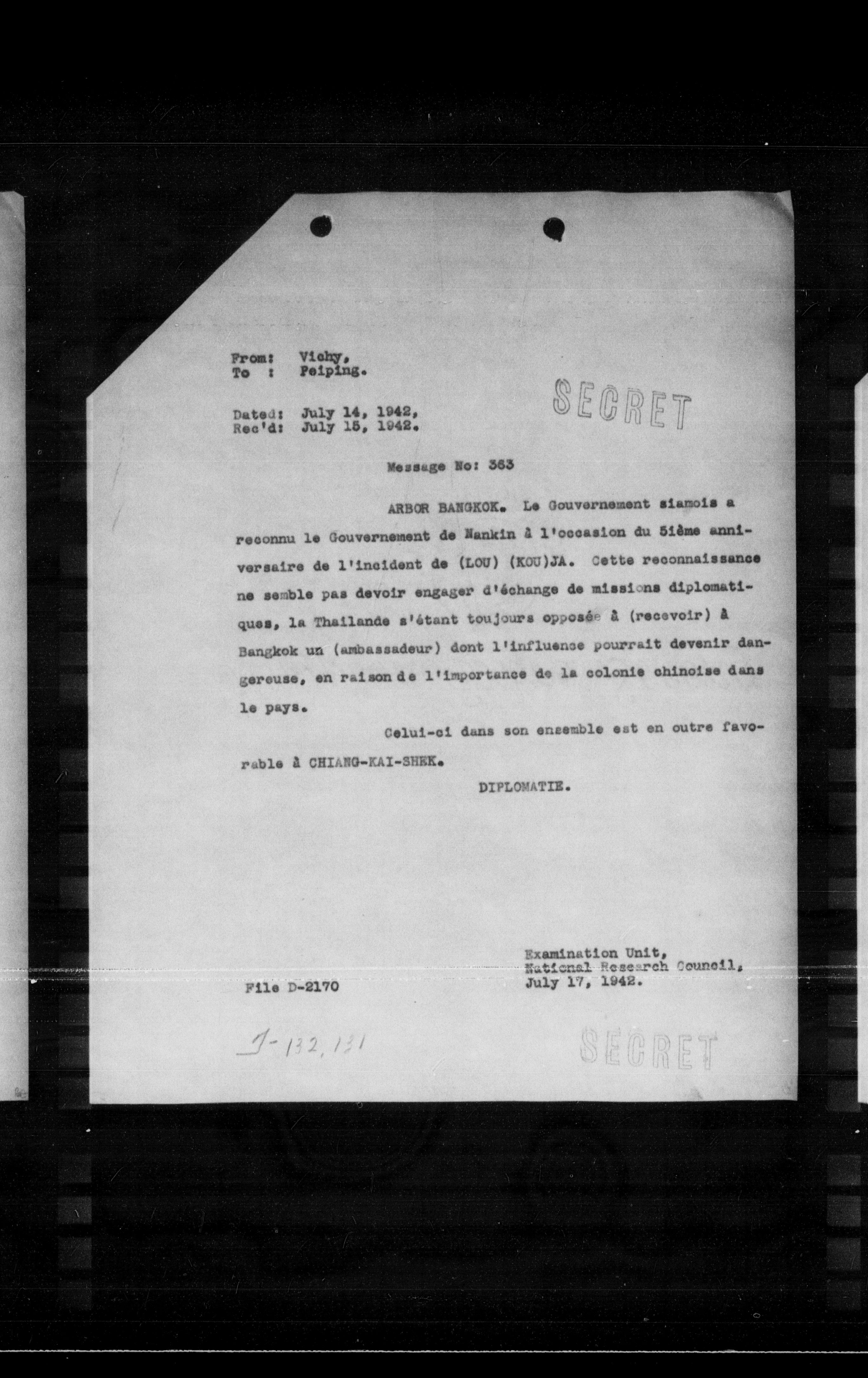 From: Vichy,
To : Peiping.

SECRET

Dated: July 14, 1942,
Rec'd: July 15, 1942.

Message No: 363

ARBOR BANGKOK. Le Gouvernement siamois a reconnu le Gouvernement de Nankin à l'occasion du 5ième anniversaire de l'incident de (LOU) (KOU)JA. Cette reconnaissance ne semble pas devoir engager d'échange de missions diplomatiques, la Thailande s'étant toujours opposée à (recevoir) à Bangkok un (ambassadeur) dont l'influence pourrait devenir dangereuse, en raison de l'importance de la colonie chinoise dans le pays.

Celui-ci dans son ensemble est en outre favorable à CHIANG-KAI-SHEK.

DIPLOMATIE.

Examination Unit,
National Research Council,
July 17, 1942.

File D-2170

J-132,131

SECRET